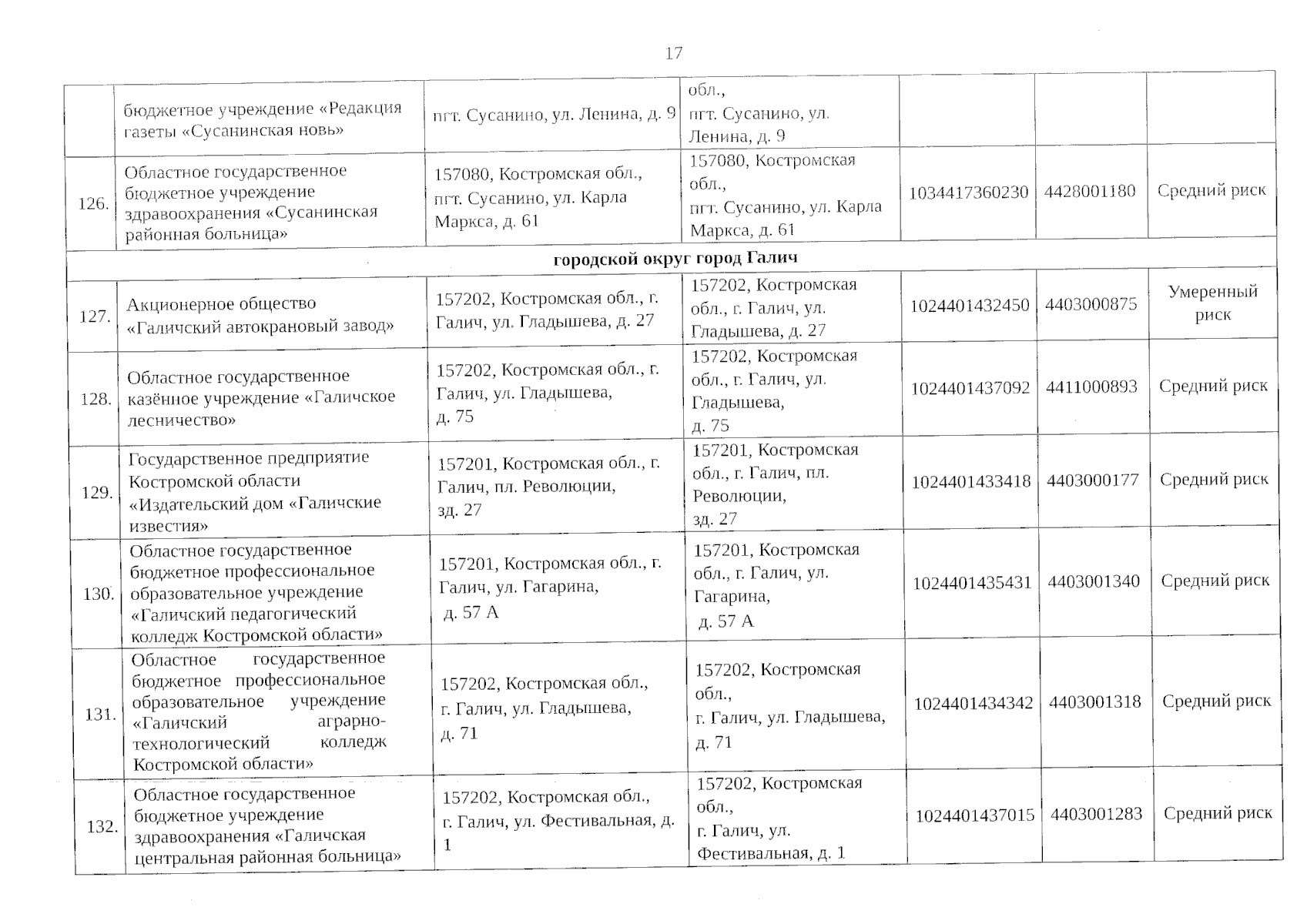 17

| | | | | | | |
|---|---|---|---|---|---|---|
| | бюджетное учреждение «Редакция газеты «Сусанинская новь» | пгт. Сусанино, ул. Ленина, д. 9 | обл., пгт. Сусанино, ул. Ленина, д. 9 | | | |
| 126. | Областное государственное бюджетное учреждение здравоохранения «Сусанинская районная больница» | 157080, Костромская обл., пгт. Сусанино, ул. Карла Маркса, д. 61 | 157080, Костромская обл., пгт. Сусанино, ул. Карла Маркса, д. 61 | 1034417360230 | 4428001180 | Средний риск |
| городской округ город Галич | | | | | | |
| 127. | Акционерное общество «Галичский автокрановый завод» | 157202, Костромская обл., г. Галич, ул. Гладышева, д. 27 | 157202, Костромская обл., г. Галич, ул. Гладышева, д. 27 | 1024401432450 | 4403000875 | Умеренный риск |
| 128. | Областное государственное казённое учреждение «Галичское лесничество» | 157202, Костромская обл., г. Галич, ул. Гладышева, д. 75 | 157202, Костромская обл., г. Галич, ул. Гладышева, д. 75 | 1024401437092 | 4411000893 | Средний риск |
| 129. | Государственное предприятие Костромской области «Издательский дом «Галичские известия» | 157201, Костромская обл., г. Галич, пл. Революции, зд. 27 | 157201, Костромская обл., г. Галич, пл. Революции, зд. 27 | 1024401433418 | 4403000177 | Средний риск |
| 130. | Областное государственное бюджетное профессиональное образовательное учреждение «Галичский педагогический колледж Костромской области» | 157201, Костромская обл., г. Галич, ул. Гагарина, д. 57 А | 157201, Костромская обл., г. Галич, ул. Гагарина, д. 57 А | 1024401435431 | 4403001340 | Средний риск |
| 131. | Областное государственное бюджетное профессиональное образовательное учреждение «Галичский аграрно-технологический колледж Костромской области» | 157202, Костромская обл., г. Галич, ул. Гладышева, д. 71 | 157202, Костромская обл., г. Галич, ул. Гладышева, д. 71 | 1024401434342 | 4403001318 | Средний риск |
| 132. | Областное государственное бюджетное учреждение здравоохранения «Галичская центральная районная больница» | 157202, Костромская обл., г. Галич, ул. Фестивальная, д. 1 | 157202, Костромская обл., г. Галич, ул. Фестивальная, д. 1 | 1024401437015 | 4403001283 | Средний риск |